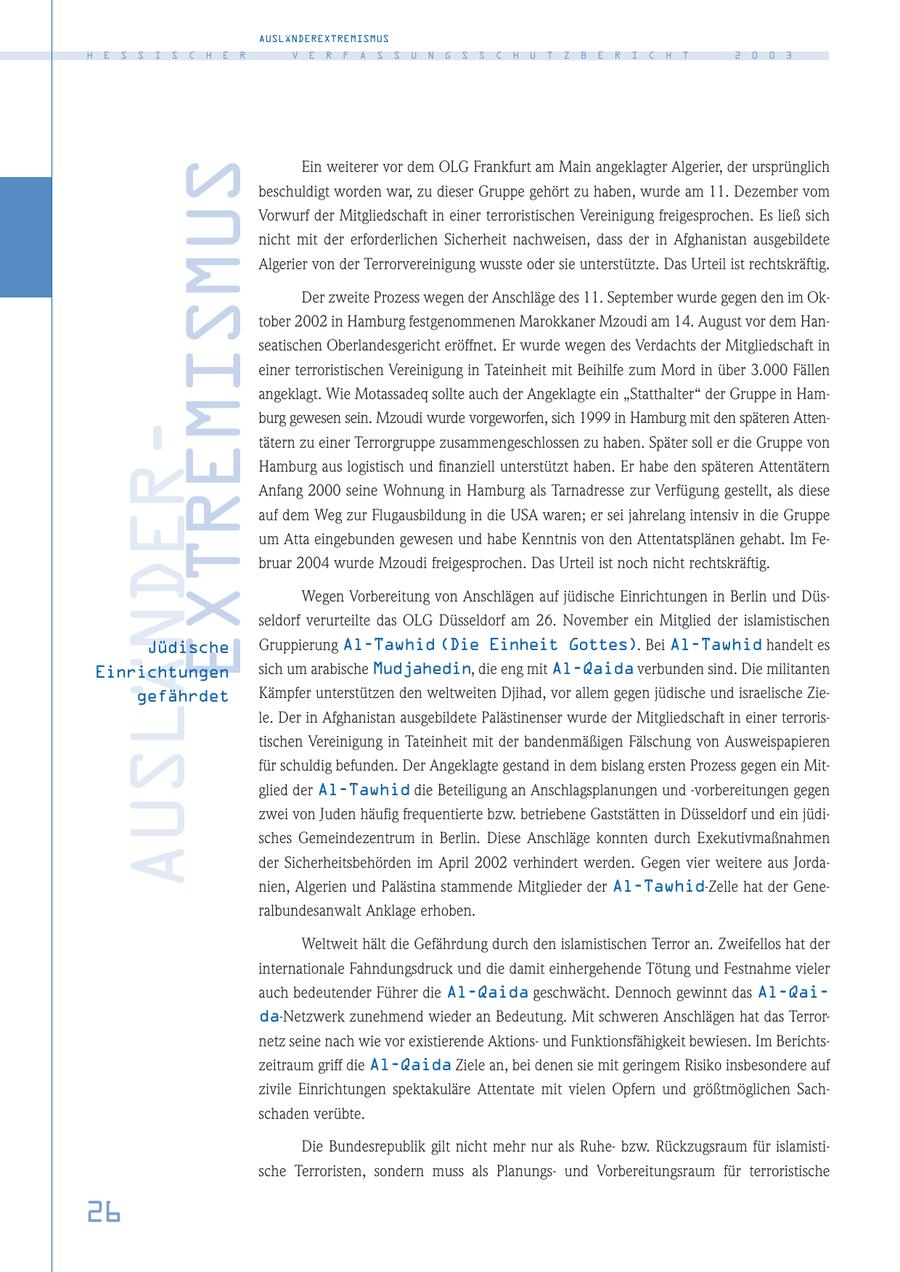 AUSLÄNDEREXTREMISMUS
HESSISCHER VERFASSUNGSSCHUTZBERICHT 2003

AUSLÄNDER-EXTREMISMUS

Ein weiterer vor dem OLG Frankfurt am Main angeklagter Algerier, der ursprünglich beschuldigt worden war, zu dieser Gruppe gehört zu haben, wurde am 11. Dezember vom Vorwurf der Mitgliedschaft in einer terroristischen Vereinigung freigesprochen. Es ließ sich nicht mit der erforderlichen Sicherheit nachweisen, dass der in Afghanistan ausgebildete Algerier von der Terrorvereinigung wusste oder sie unterstützte. Das Urteil ist rechtskräftig.

Der zweite Prozess wegen der Anschläge des 11. September wurde gegen den im Oktober 2002 in Hamburg festgenommenen Marokkaner Mzoudi am 14. August vor dem Hanseatischen Oberlandesgericht eröffnet. Er wurde wegen des Verdachts der Mitgliedschaft in einer terroristischen Vereinigung in Tateinheit mit Beihilfe zum Mord in über 3.000 Fällen angeklagt. Wie Motassadeq sollte auch der Angeklagte ein „Statthalter“ der Gruppe in Hamburg gewesen sein. Mzoudi wurde vorgeworfen, sich 1999 in Hamburg mit den späteren Attentätern zu einer Terrorgruppe zusammengeschlossen zu haben. Später soll er die Gruppe von Hamburg aus logistisch und finanziell unterstützt haben. Er habe den späteren Attentätern Anfang 2000 seine Wohnung in Hamburg als Tarnadresse zur Verfügung gestellt, als diese auf dem Weg zur Flugausbildung in die USA waren; er sei jahrelang intensiv in die Gruppe um Atta eingebunden gewesen und habe Kenntnis von den Attentatsplänen gehabt. Im Februar 2004 wurde Mzoudi freigesprochen. Das Urteil ist noch nicht rechtskräftig.

Jüdische Einrichtungen gefährdet

Wegen Vorbereitung von Anschlägen auf jüdische Einrichtungen in Berlin und Düsseldorf verurteilte das OLG Düsseldorf am 26. November ein Mitglied der islamistischen Gruppierung Al-Tawhid (Die Einheit Gottes). Bei Al-Tawhid handelt es sich um arabische Mudjahedin, die eng mit Al-Qaida verbunden sind. Die militanten Kämpfer unterstützen den weltweiten Djihad, vor allem gegen jüdische und israelische Ziele. Der in Afghanistan ausgebildete Palästinenser wurde der Mitgliedschaft in einer terroristischen Vereinigung in Tateinheit mit der bandenmäßigen Fälschung von Ausweispapieren für schuldig befunden. Der Angeklagte gestand in dem bislang ersten Prozess gegen ein Mitglied der Al-Tawhid die Beteiligung an Anschlagsplanungen und -vorbereitungen gegen zwei von Juden häufig frequentierte bzw. betriebene Gaststätten in Düsseldorf und ein jüdisches Gemeindezentrum in Berlin. Diese Anschläge konnten durch Exekutivmaßnahmen der Sicherheitsbehörden im April 2002 verhindert werden. Gegen vier weitere aus Jordanien, Algerien und Palästina stammende Mitglieder der Al-Tawhid-Zelle hat der Generalbundesanwalt Anklage erhoben.

Weltweit hält die Gefährdung durch den islamistischen Terror an. Zweifellos hat der internationale Fahndungsdruck und die damit einhergehende Tötung und Festnahme vieler auch bedeutender Führer die Al-Qaida geschwächt. Dennoch gewinnt das Al-Qaida-Netzwerk zunehmend wieder an Bedeutung. Mit schweren Anschlägen hat das Terrornetz seine nach wie vor existierende Aktions- und Funktionsfähigkeit bewiesen. Im Berichtszeitraum griff die Al-Qaida Ziele an, bei denen sie mit geringem Risiko insbesondere auf zivile Einrichtungen spektakuläre Attentate mit vielen Opfern und größtmöglichen Sachschaden verübte.

Die Bundesrepublik gilt nicht mehr nur als Ruhe- bzw. Rückzugsraum für islamistische Terroristen, sondern muss als Planungs- und Vorbereitungsraum für terroristische

26